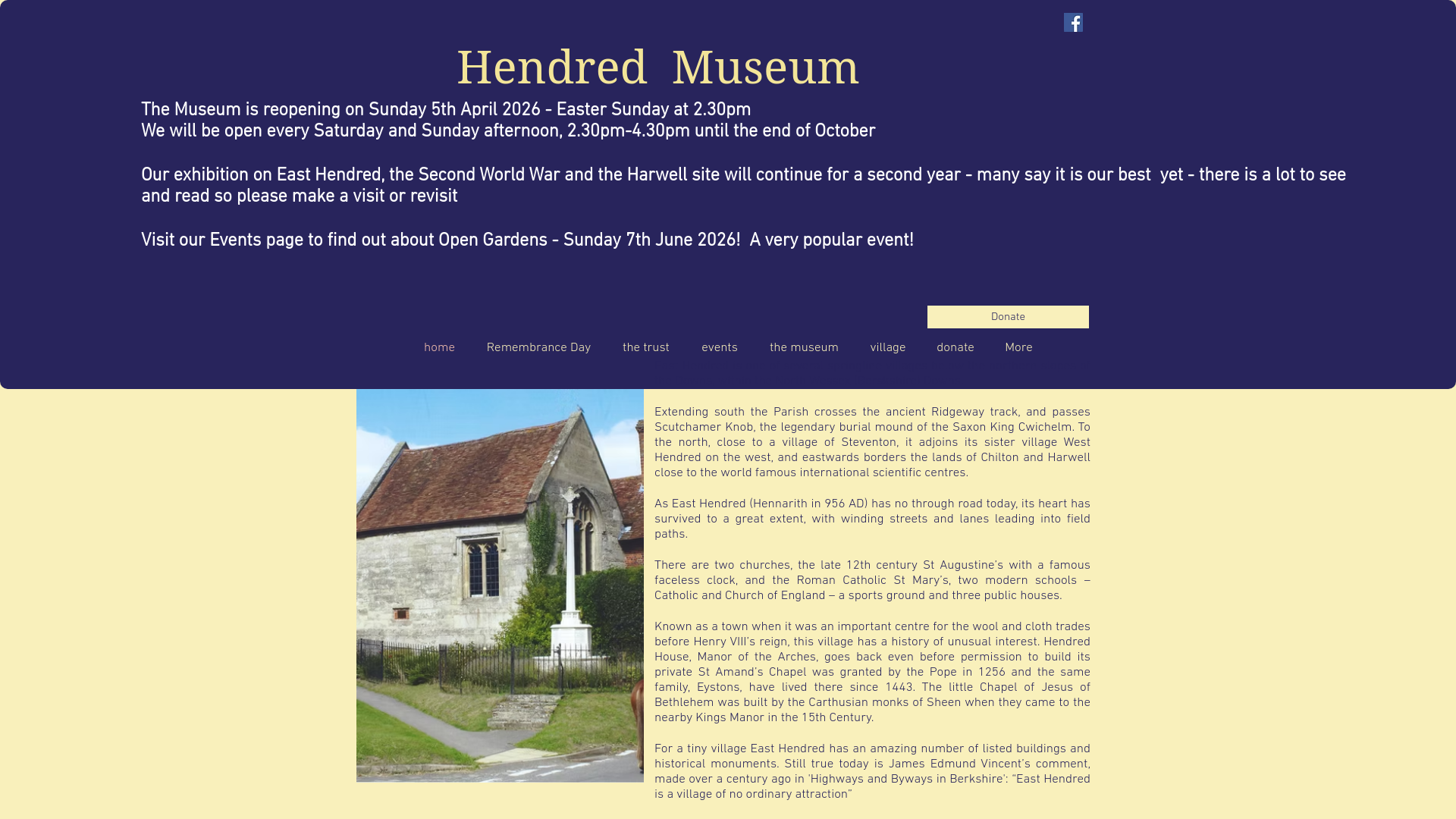 Hendred Museum

The Museum is reopening on Sunday 5th April 2026 - Easter Sunday at 2.30pm
We will be open every Saturday and Sunday afternoon, 2.30pm-4.30pm until the end of October

Our exhibition on East Hendred, the Second World War and the Harwell site will continue for a second year - many say it is our best yet - there is a lot to see and read so please make a visit or revisit

Visit our Events page to find out about Open Gardens - Sunday 7th June 2026! A very popular event!

Donate

home Remembrance Day the trust events the museum village donate More

Extending south the Parish crosses the ancient Ridgeway track, and passes Scutchamer Knob, the legendary burial mound of the Saxon King Cwichelm. To the north, close to a village of Steventon, it adjoins its sister village West Hendred on the west, and eastwards borders the lands of Chilton and Harwell close to the world famous international scientific centres.

As East Hendred (Hennarith in 956 AD) has no through road today, its heart has survived to a great extent, with winding streets and lanes leading into field paths.

There are two churches, the late 12th century St Augustine's with a famous faceless clock, and the Roman Catholic St Mary's, two modern schools – Catholic and Church of England – a sports ground and three public houses.

Known as a town when it was an important centre for the wool and cloth trades before Henry VIII's reign, this village has a history of unusual interest. Hendred House, Manor of the Arches, goes back even before permission to build its private St Amand's Chapel was granted by the Pope in 1256 and the same family, Eystons, have lived there since 1443. The little Chapel of Jesus of Bethlehem was built by the Carthusian monks of Sheen when they came to the nearby Kings Manor in the 15th Century.

For a tiny village East Hendred has an amazing number of listed buildings and historical monuments. Still true today is James Edmund Vincent's comment, made over a century ago in 'Highways and Byways in Berkshire': "East Hendred is a village of no ordinary attraction"